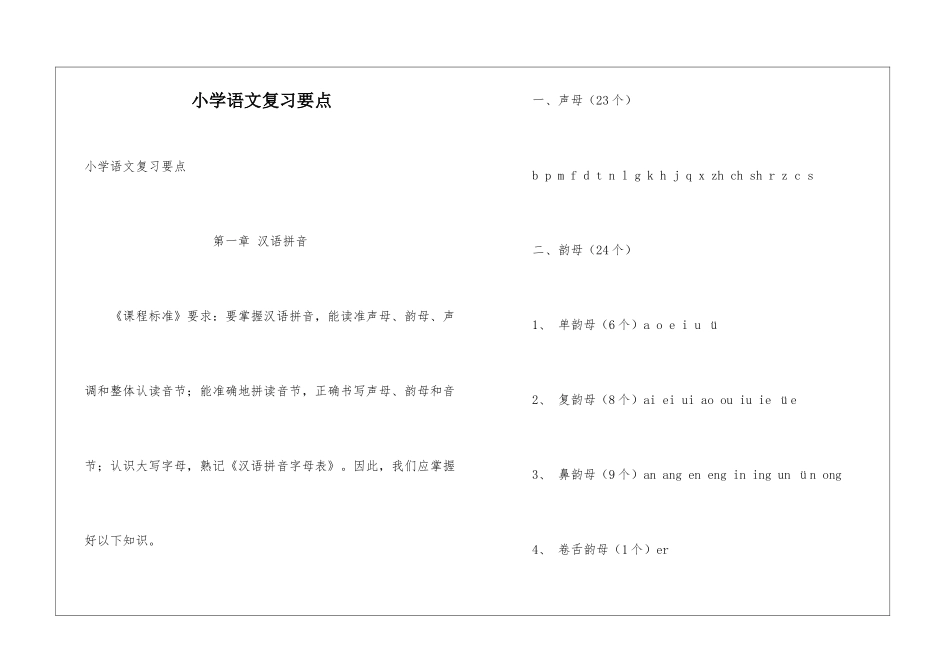 小学语文复习要点

小学语文复习要点

第一章 汉语拼音

《课程标准》要求：要掌握汉语拼音，能读准声母、韵母、声调和整体认读音节；能准确地拼读音节，正确书写声母、韵母和音节；认识大写字母，熟记《汉语拼音字母表》。因此，我们应掌握好以下知识。

一、声母（23个）

b p m f d t n l g k h j q x zh ch sh r z c s

二、韵母（24个）

1、 单韵母（6个）a o e i u ü

2、 复韵母（8个）ai ei ui ao ou iu ie üe

3、 鼻韵母（9个）an ang en eng in ing un ün ong

4、 卷舌韵母（1个）er